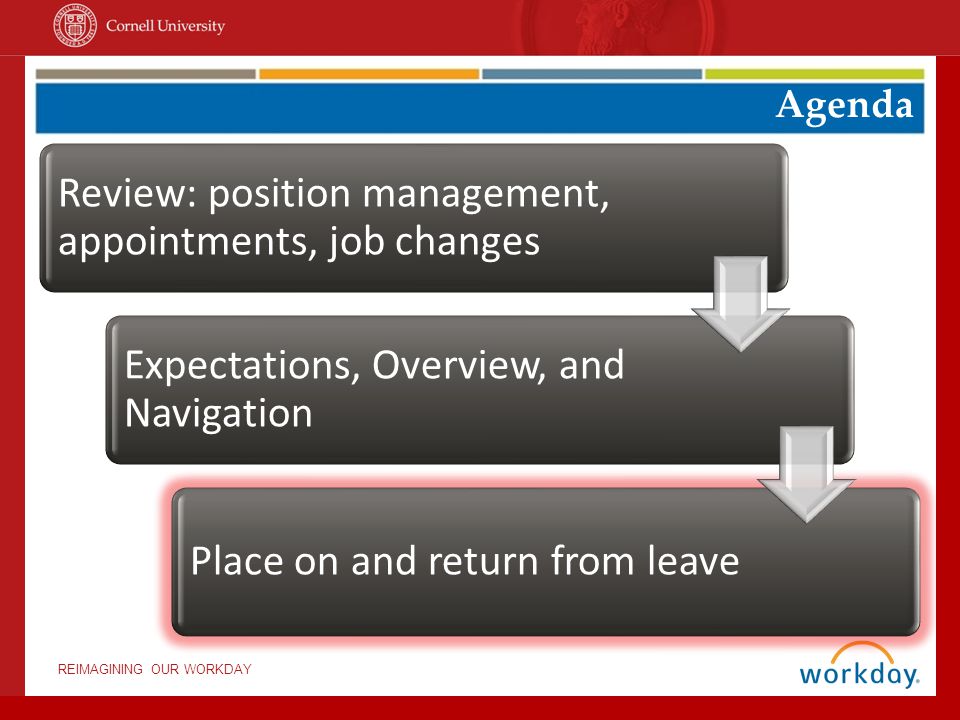 Cornell University

Agenda

Review: position management, appointments, job changes

Expectations, Overview, and Navigation

Place on and return from leave

REIMAGINING OUR WORKDAY

workday.